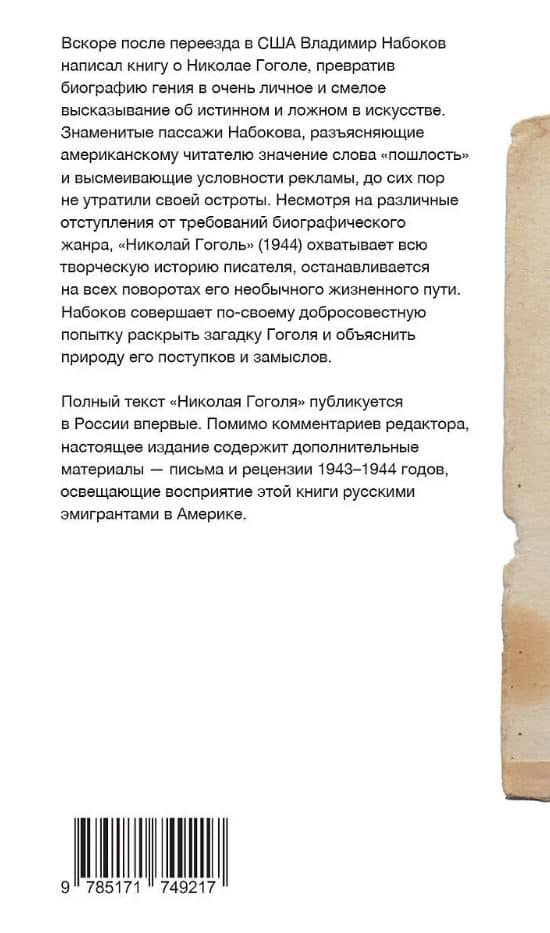 Вскоре после переезда в США Владимир Набоков написал книгу о Николае Гоголе, превратив биографию гения в очень личное и смелое высказывание об истинном и ложном в искусстве. Знаменитые пассажи Набокова, разъясняющие американскому читателю значение слова «пошлость» и высмеивающие условности рекламы, до сих пор не утратили своей остроты. Несмотря на различные отступления от требований биографического жанра, «Николай Гоголь» (1944) охватывает всю творческую историю писателя, останавливается на всех поворотах его необычного жизненного пути. Набоков совершает по-своему добросовестную попытку раскрыть загадку Гоголя и объяснить природу его поступков и замыслов.

Полный текст «Николая Гоголя» публикуется в России впервые. Помимо комментариев редактора, настоящее издание содержит дополнительные материалы — письма и рецензии 1943–1944 годов, освещающие восприятие этой книги русскими эмигрантами в Америке.

9 785171 749217